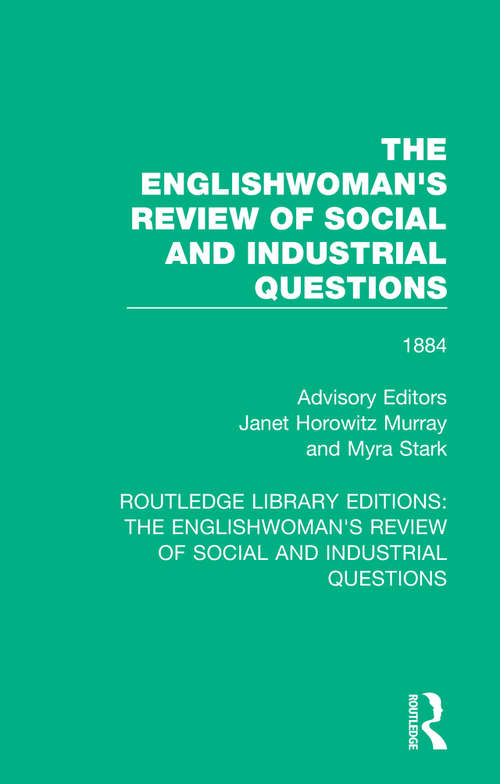 THE ENGLISHWOMAN'S REVIEW OF SOCIAL AND INDUSTRIAL QUESTIONS

1884

Advisory Editors
Janet Horowitz Murray
and Myra Stark

ROUTLEDGE LIBRARY EDITIONS: THE ENGLISHWOMAN'S REVIEW OF SOCIAL AND INDUSTRIAL QUESTIONS

ROUTLEDGE